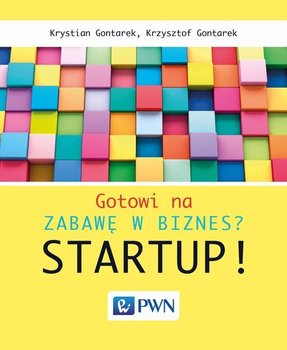 Krystian Gontarek, Krzysztof Gontarek

Gotowi na
ZABAWĘ W BIZNES?
STARTUP!

PWN